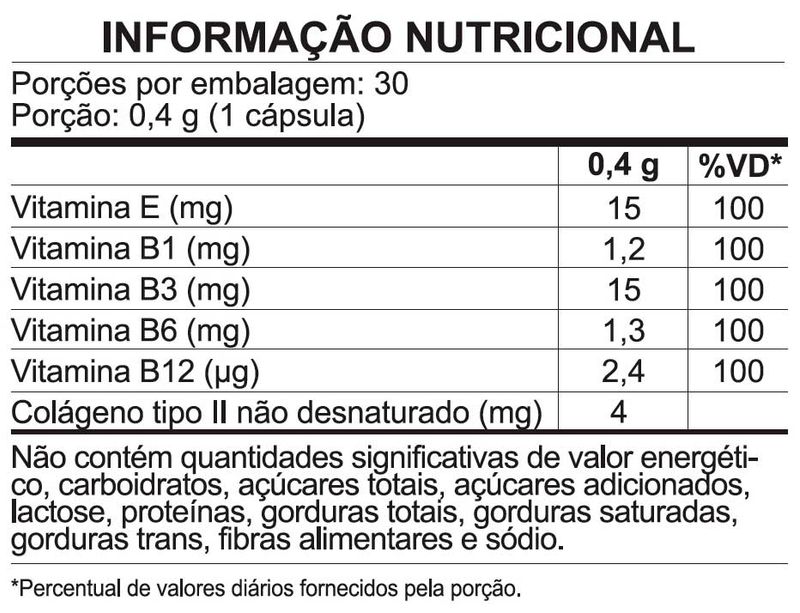 INFORMAÇÃO NUTRICIONAL

Porções por embalagem: 30
Porção: 0,4 g (1 cápsula)

| | 0,4 g | %VD* |
|---|---|---|
| Vitamina E (mg) | 15 | 100 |
| Vitamina B1 (mg) | 1,2 | 100 |
| Vitamina B3 (mg) | 15 | 100 |
| Vitamina B6 (mg) | 1,3 | 100 |
| Vitamina B12 (µg) | 2,4 | 100 |
| Colágeno tipo II não desnaturado (mg) | 4 | |

Não contém quantidades significativas de valor energético, carboidratos, açúcares totais, açúcares adicionados, lactose, proteínas, gorduras totais, gorduras saturadas, gorduras trans, fibras alimentares e sódio.

*Percentual de valores diários fornecidos pela porção.